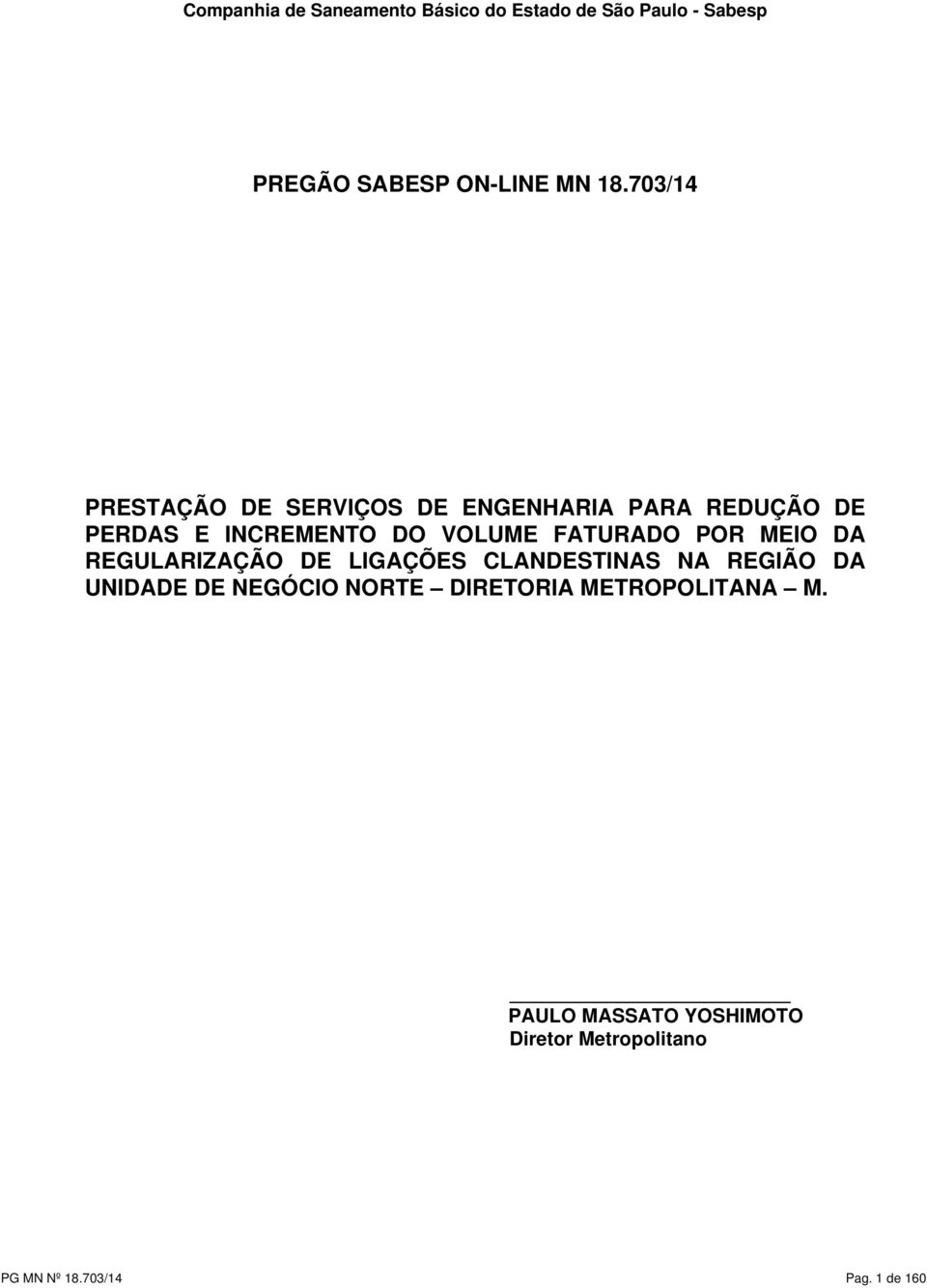 Companhia de Saneamento Básico do Estado de São Paulo - Sabesp

PREGÃO SABESP ON-LINE MN 18.703/14

PRESTAÇÃO DE SERVIÇOS DE ENGENHARIA PARA REDUÇÃO DE PERDAS E INCREMENTO DO VOLUME FATURADO POR MEIO DA REGULARIZAÇÃO DE LIGAÇÕES CLANDESTINAS NA REGIÃO DA UNIDADE DE NEGÓCIO NORTE – DIRETORIA METROPOLITANA – M.

PAULO MASSATO YOSHIMOTO
Diretor Metropolitano

PG MN Nº 18.703/14

Pag. 1 de 160